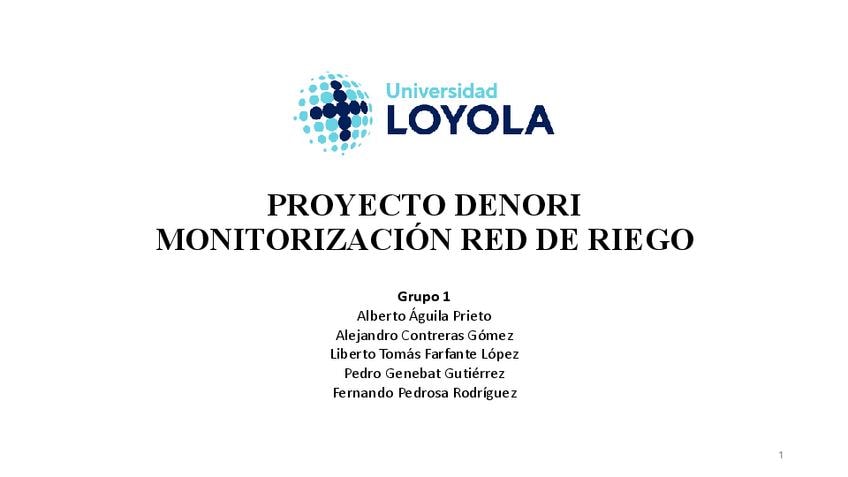 Universidad
LOYOLA

PROYECTO DENORI
MONITORIZACIÓN RED DE RIEGO

Grupo 1
Alberto Águila Prieto
Alejandro Contreras Gómez
Liberto Tomás Farfante López
Pedro Genebat Gutiérrez
Fernando Pedrosa Rodríguez

1